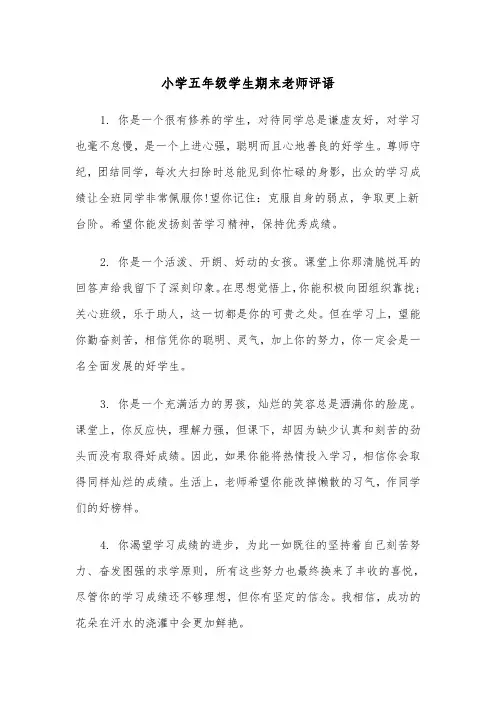 小学五年级学生期末老师评语

1. 你是一个很有修养的学生，对待同学总是谦虚友好，对学习也毫不怠慢，是一个上进心强，聪明而且心地善良的好学生。尊师守纪，团结同学，每次大扫除时总能见到你忙碌的身影，出众的学习成绩让全班同学非常佩服你!望你记住：克服自身的弱点，争取更上新台阶。希望你能发扬刻苦学习精神，保持优秀成绩。

2. 你是一个活泼、开朗、好动的女孩。课堂上你那清脆悦耳的回答声给我留下了深刻印象。在思想觉悟上，你能积极向团组织靠拢；关心班级，乐于助人，这一切都是你的可贵之处。但在学习上，望能你勤奋刻苦，相信凭你的聪明、灵气，加上你的努力，你一定会是一名全面发展的好学生。

3. 你是一个充满活力的男孩，灿烂的笑容总是洒满你的脸庞。课堂上，你反应快，理解力强，但课下，却因为缺少认真和刻苦的劲头而没有取得好成绩。因此，如果你能将热情投入学习，相信你会取得同样灿烂的成绩。生活上，老师希望你能改掉懒散的习气，作同学们的好榜样。

4. 你渴望学习成绩的进步，为此一如既往的坚持着自己刻苦努力、奋发图强的求学原则，所有这些努力也最终换来了丰收的喜悦，尽管你的学习成绩还不够理想，但你有坚定的信念。我相信，成功的花朵在汗水的浇灌中会更加鲜艳。